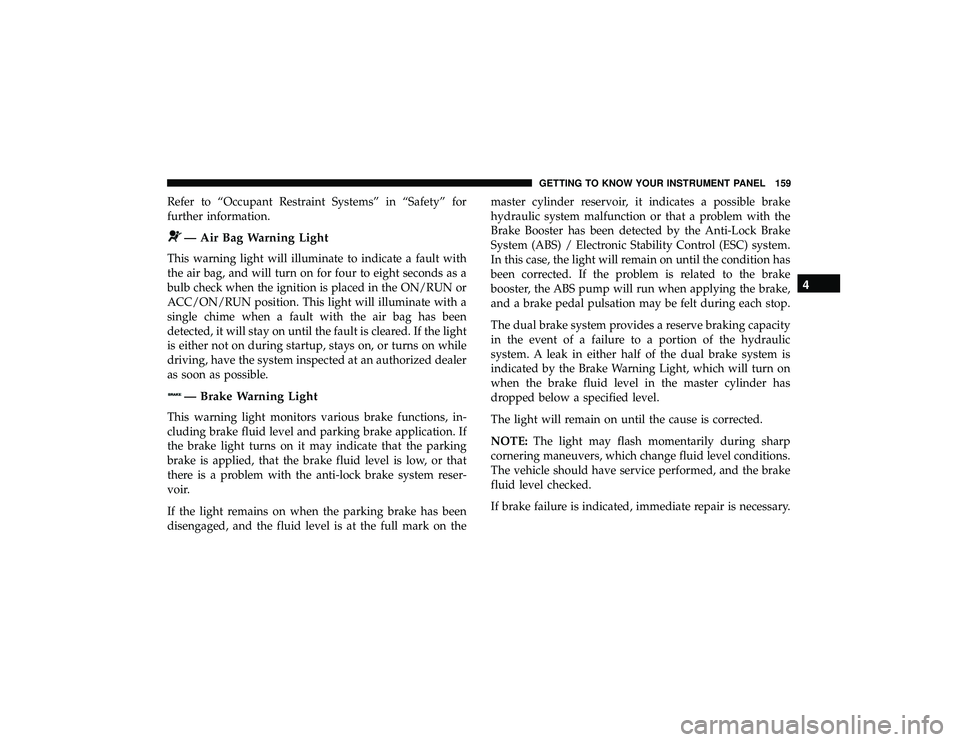 GETTING TO KNOW YOUR INSTRUMENT PANEL 159

Refer to “Occupant Restraint Systems” in “Safety” for further information.

— Air Bag Warning Light

This warning light will illuminate to indicate a fault with the air bag, and will turn on for four to eight seconds as a bulb check when the ignition is placed in the ON/RUN or ACC/ON/RUN position. This light will illuminate with a single chime when a fault with the air bag has been detected, it will stay on until the fault is cleared. If the light is either not on during startup, stays on, or turns on while driving, have the system inspected at an authorized dealer as soon as possible.

BRAKE — Brake Warning Light

This warning light monitors various brake functions, including brake fluid level and parking brake application. If the brake light turns on it may indicate that the parking brake is applied, that the brake fluid level is low, or that there is a problem with the anti-lock brake system reservoir.

If the light remains on when the parking brake has been disengaged, and the fluid level is at the full mark on the master cylinder reservoir, it indicates a possible brake hydraulic system malfunction or that a problem with the Brake Booster has been detected by the Anti-Lock Brake System (ABS) / Electronic Stability Control (ESC) system. In this case, the light will remain on until the condition has been corrected. If the problem is related to the brake booster, the ABS pump will run when applying the brake, and a brake pedal pulsation may be felt during each stop.

The dual brake system provides a reserve braking capacity in the event of a failure to a portion of the hydraulic system. A leak in either half of the dual brake system is indicated by the Brake Warning Light, which will turn on when the brake fluid level in the master cylinder has dropped below a specified level.

The light will remain on until the cause is corrected.

NOTE: The light may flash momentarily during sharp cornering maneuvers, which change fluid level conditions. The vehicle should have service performed, and the brake fluid level checked.

If brake failure is indicated, immediate repair is necessary.

4

carmanualsonline.info